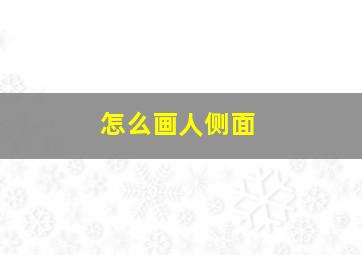 怎么画人侧面